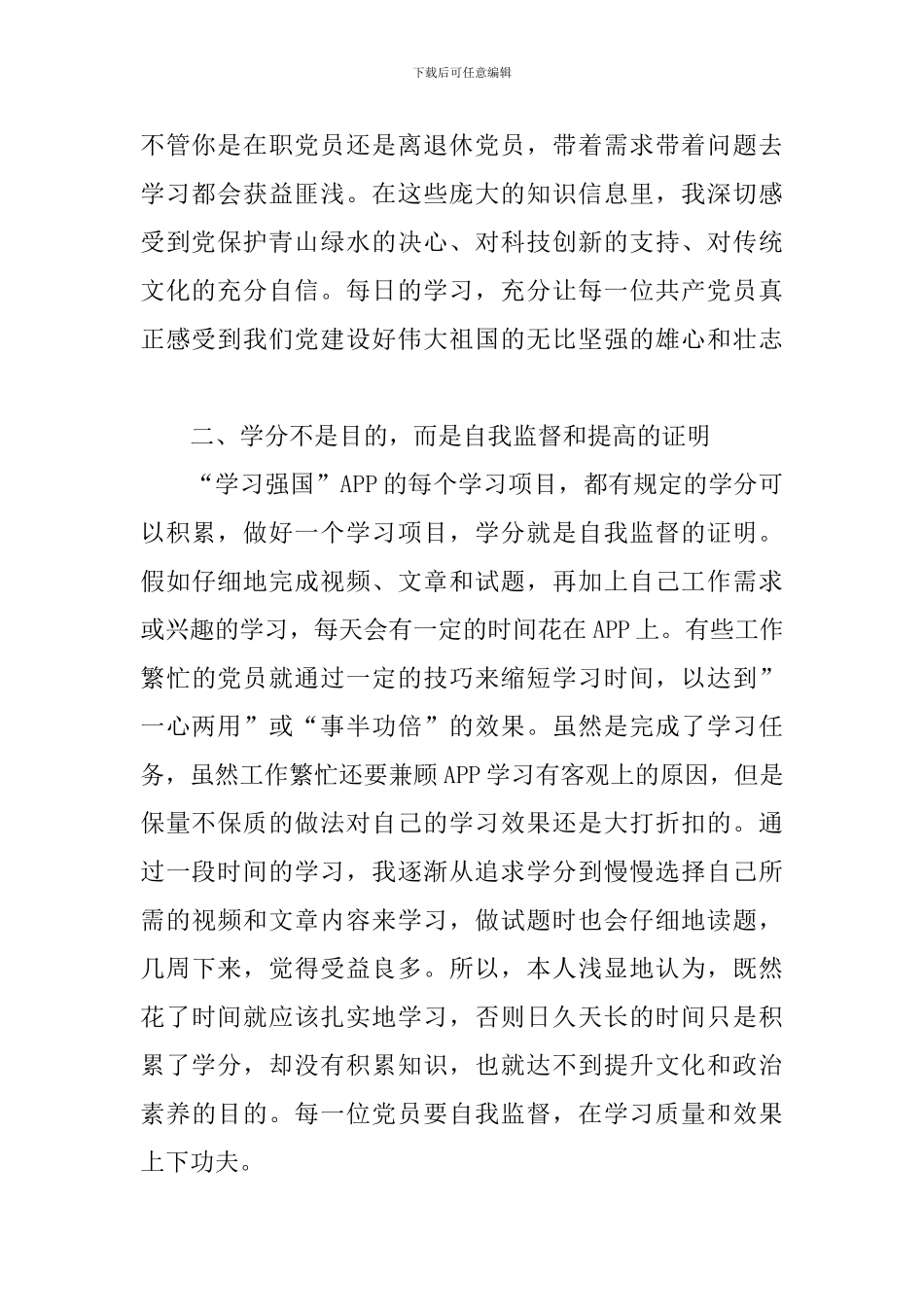 下载后可任意编辑

不管你是在职党员还是离退休党员，带着需求带着问题去学习都会获益匪浅。在这些庞大的知识信息里，我深切感受到党保护青山绿水的决心、对科技创新的支持、对传统文化的充分自信。每日的学习，充分让每一位共产党员真正感受到我们党建设好伟大祖国的无比坚强的雄心和壮志

二、学分不是目的，而是自我监督和提高的证明

“学习强国”APP的每个学习项目，都有规定的学分可以积累，做好一个学习项目，学分就是自我监督的证明。假如仔细地完成视频、文章和试题，再加上自己工作需求或兴趣的学习，每天会有一定的时间花在APP上。有些工作繁忙的党员就通过一定的技巧来缩短学习时间，以达到”一心两用”或“事半功倍”的效果。虽然是完成了学习任务，虽然工作繁忙还要兼顾APP学习有客观上的原因，但是保量不保质的做法对自己的学习效果还是大打折扣的。通过一段时间的学习，我逐渐从追求学分到慢慢选择自己所需的视频和文章内容来学习，做试题时也会仔细地读题，几周下来，觉得受益良多。所以，本人浅显地认为，既然花了时间就应该扎实地学习，否则日久天长的时间只是积累了学分，却没有积累知识，也就达不到提升文化和政治素养的目的。每一位党员要自我监督，在学习质量和效果上下功夫。